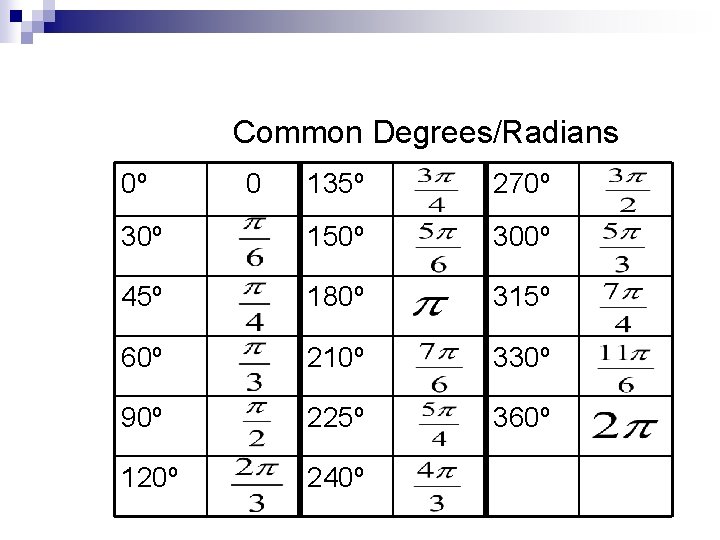 Common Degrees/Radians

| 0º | 0 | 135º | $\frac{3\pi}{4}$ | 270º | $\frac{3\pi}{2}$ |
|---|---|---|---|---|---|
| 30º | $\frac{\pi}{6}$ | 150º | $\frac{5\pi}{6}$ | 300º | $\frac{5\pi}{3}$ |
| 45º | $\frac{\pi}{4}$ | 180º | $\pi$ | 315º | $\frac{7\pi}{4}$ |
| 60º | $\frac{\pi}{3}$ | 210º | $\frac{7\pi}{6}$ | 330º | $\frac{11\pi}{6}$ |
| 90º | $\frac{\pi}{2}$ | 225º | $\frac{5\pi}{4}$ | 360º | $2\pi$ |
| 120º | $\frac{2\pi}{3}$ | 240º | $\frac{4\pi}{3}$ | | |